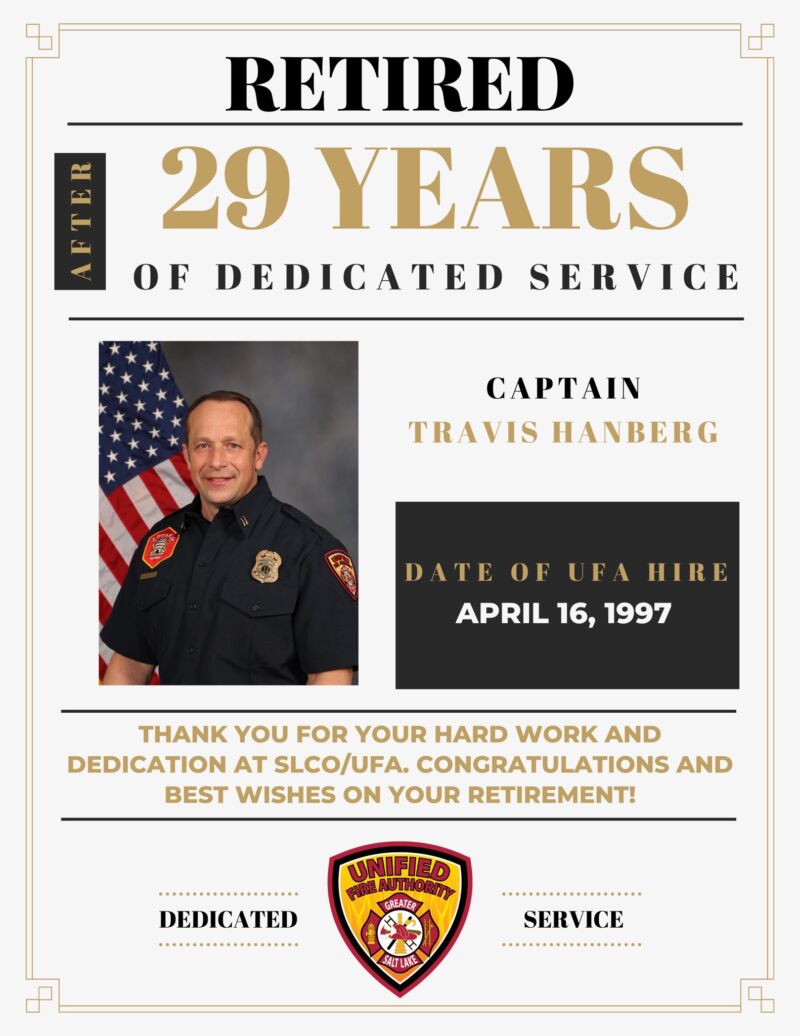 RETIRED

AFTER

29 YEARS

OF DEDICATED SERVICE

CAPTAIN

TRAVIS HANBERG

DATE OF UFA HIRE

APRIL 16, 1997

THANK YOU FOR YOUR HARD WORK AND DEDICATION AT SLCO/UFA. CONGRATULATIONS AND BEST WISHES ON YOUR RETIREMENT!

DEDICATED

UNIFIED FIRE AUTHORITY

GREATER

SALT LAKE

SERVICE